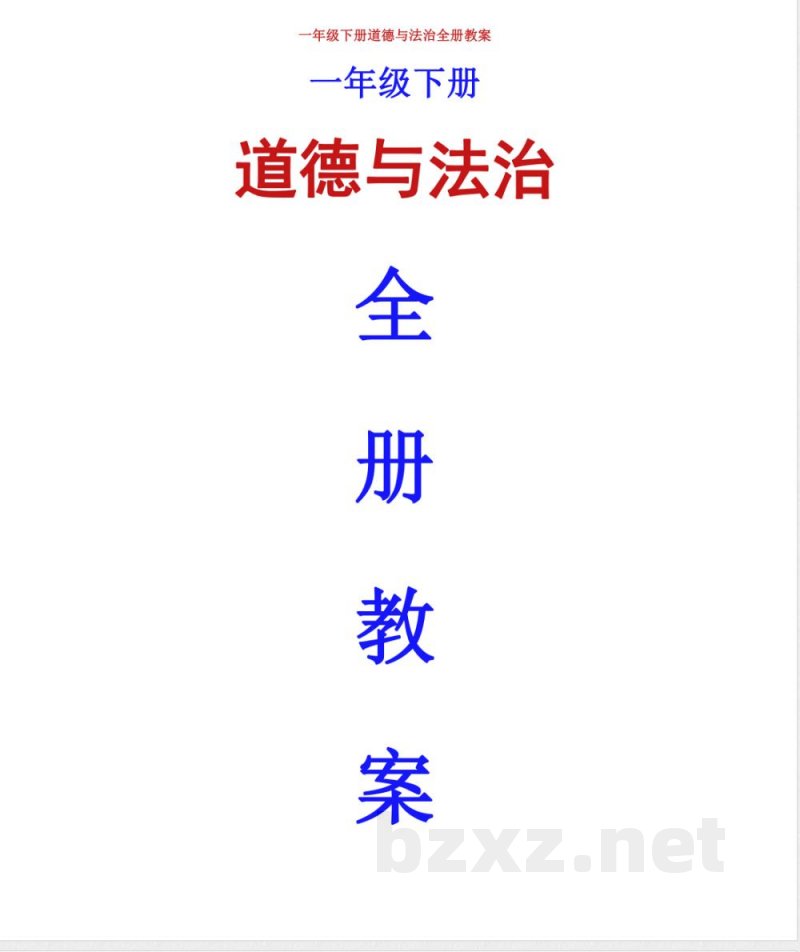 一年级下册道德与法治全册教案

一年级下册

道德与法治

全

册

教

案

bzxz.net